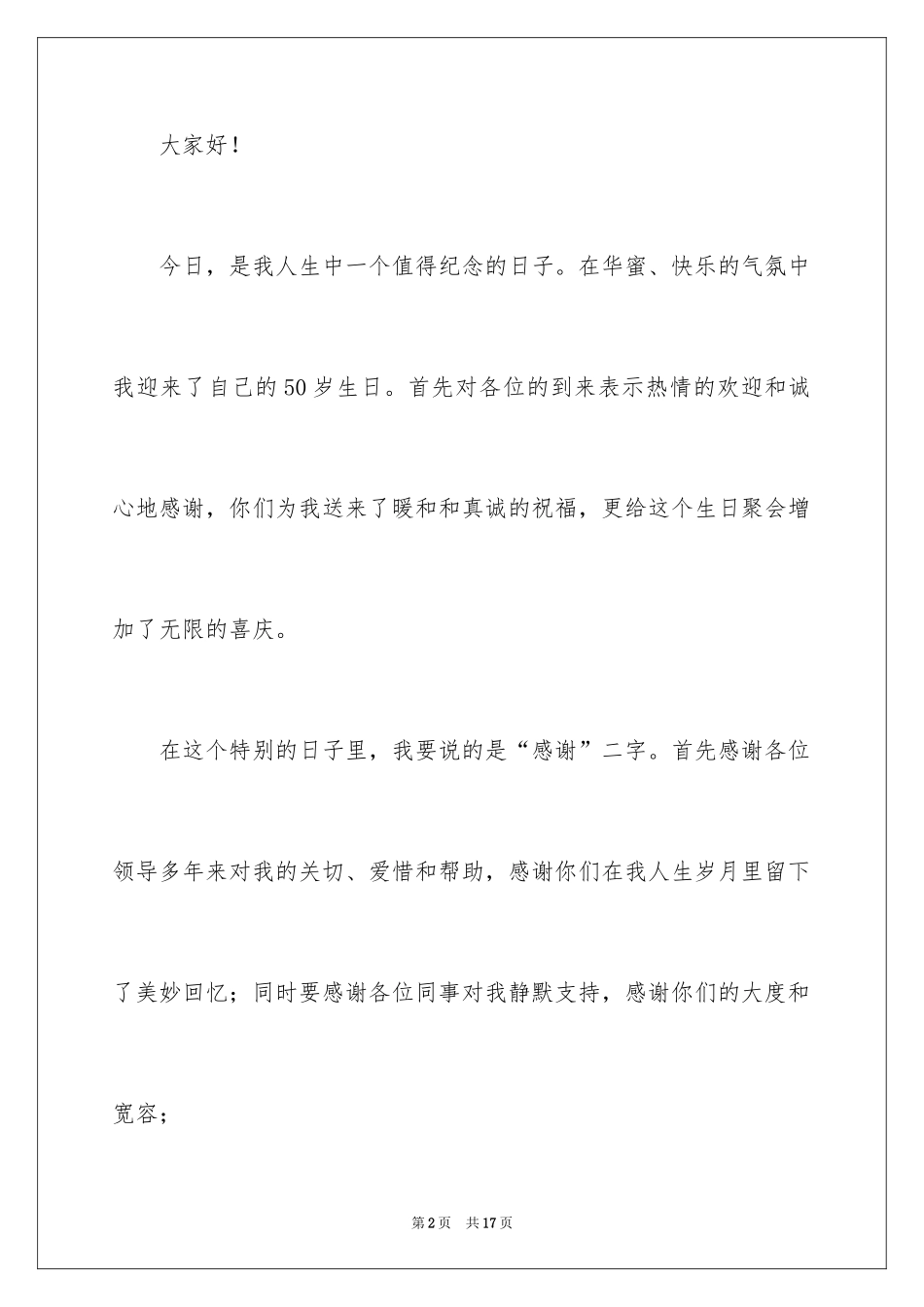 大家好！

今日，是我人生中一个值得纪念的日子。在华蜜、快乐的气氛中我迎来了自己的50岁生日。首先对各位的到来表示热情的欢迎和诚心地感谢，你们为我送来了暖和和真诚的祝福，更给这个生日聚会增加了无限的喜庆。

在这个特别的日子里，我要说的是“感谢”二字。首先感谢各位领导多年来对我的关切、爱惜和帮助，感谢你们在我人生岁月里留下了美妙回忆；同时要感谢各位同事对我静默支持，感谢你们的大度和宽容；

第2页　共17页